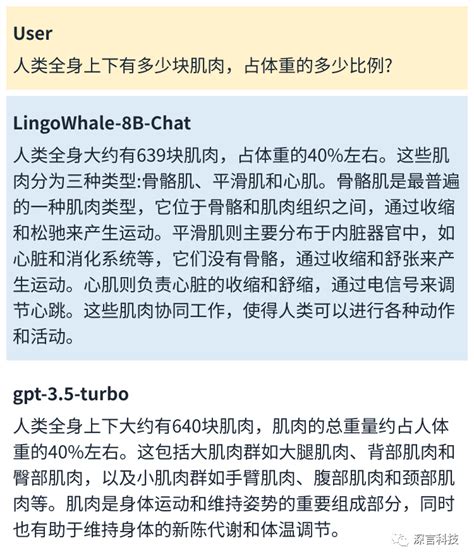 User
人类全身上下有多少块肌肉，占体重的多少比例?

LingoWhale-8B-Chat
人类全身大约有639块肌肉，占体重的40%左右。这些肌肉分为三种类型:骨骼肌、平滑肌和心肌。骨骼肌是最普遍的一种肌肉类型，它位于骨骼和肌肉组织之间，通过收缩和松驰来产生运动。平滑肌则主要分布于内脏器官中，如心脏和消化系统等，它们没有骨骼，通过收缩和舒张来产生运动。心肌则负责心脏的收缩和舒缩，通过电信号来调节心跳。这些肌肉协同工作，使得人类可以进行各种动作和活动。

gpt-3.5-turbo
人类全身上下大约有640块肌肉，肌肉的总重量约占人体重的40%左右。这包括大肌肉群如大腿肌肉、背部肌肉和臀部肌肉，以及小肌肉群如手臂肌肉、腹部肌肉和颈部肌肉等。肌肉是身体运动和维持姿势的重要组成部分，同时也有助于维持身体的新陈代谢和体温调节。

深言科技